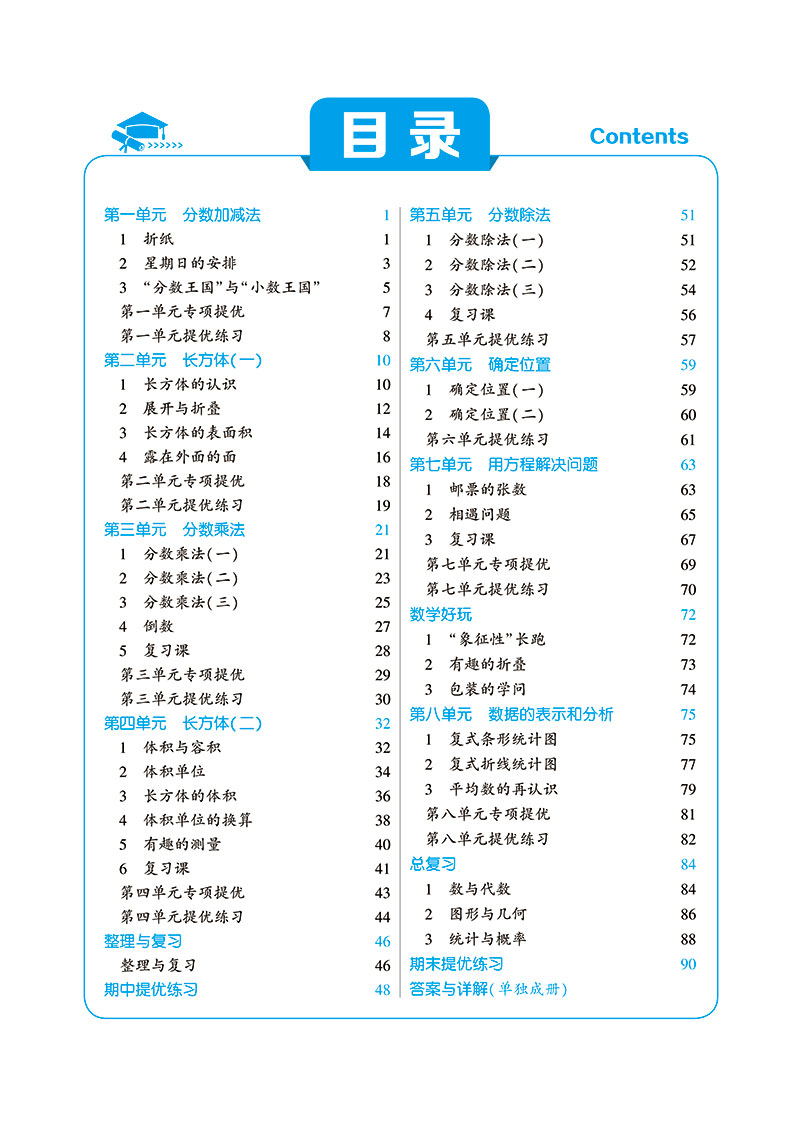 目录

Contents

第一单元　分数加减法　1
1　折纸　1
2　星期日的安排　3
3　“分数王国”与“小数王国”　5
第一单元专项提优　7
第一单元提优练习　8
第二单元　长方体(一)　10
1　长方体的认识　10
2　展开与折叠　12
3　长方体的表面积　14
4　露在外面的面　16
第二单元专项提优　18
第二单元提优练习　19
第三单元　分数乘法　21
1　分数乘法(一)　21
2　分数乘法(二)　23
3　分数乘法(三)　25
4　倒数　27
5　复习课　28
第三单元专项提优　29
第三单元提优练习　30
第四单元　长方体(二)　32
1　体积与容积　32
2　体积单位　34
3　长方体的体积　36
4　体积单位的换算　38
5　有趣的测量　40
6　复习课　41
第四单元专项提优　43
第四单元提优练习　44
整理与复习　46
整理与复习　46
期中提优练习　48

第五单元　分数除法　51
1　分数除法(一)　51
2　分数除法(二)　52
3　分数除法(三)　54
4　复习课　56
第五单元提优练习　57
第六单元　确定位置　59
1　确定位置(一)　59
2　确定位置(二)　60
第六单元提优练习　61
第七单元　用方程解决问题　63
1　邮票的张数　63
2　相遇问题　65
3　复习课　67
第七单元专项提优　69
第七单元提优练习　70
数学好玩　72
1　“象征性”长跑　72
2　有趣的折叠　73
3　包装的学问　74
第八单元　数据的表示和分析　75
1　复式条形统计图　75
2　复式折线统计图　77
3　平均数的再认识　79
第八单元专项提优　81
第八单元提优练习　82
总复习　84
1　数与代数　84
2　图形与几何　86
3　统计与概率　88
期末提优练习　90
答案与详解(单独成册)